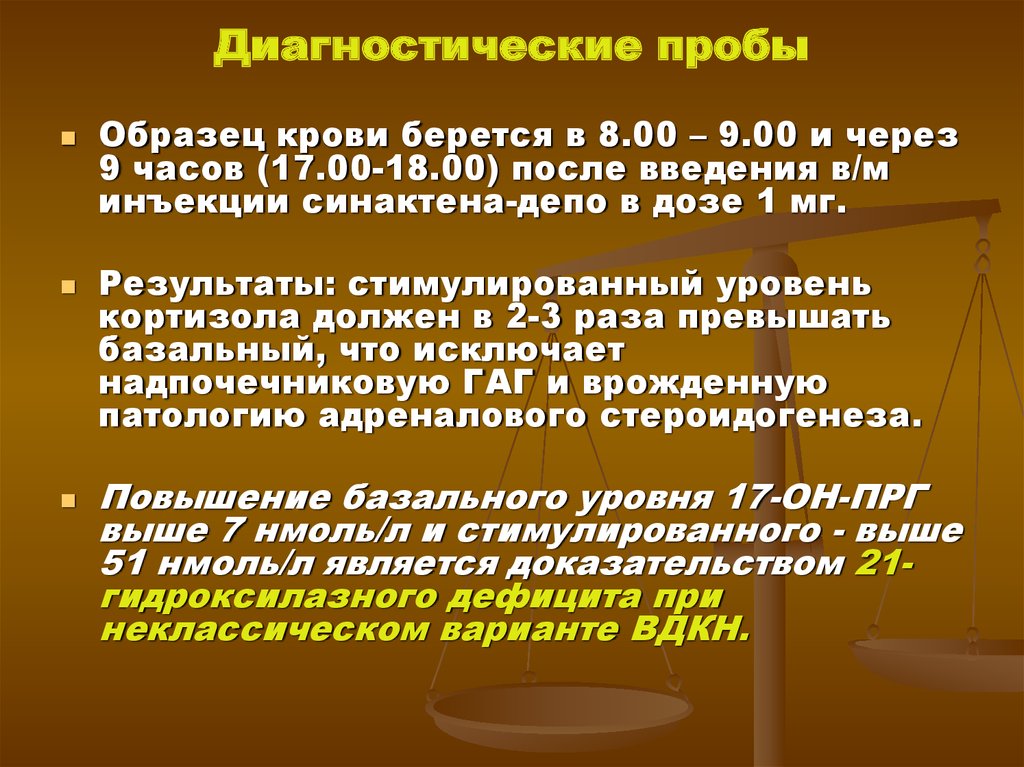 Диагностические пробы

Образец крови берется в 8.00 – 9.00 и через 9 часов (17.00-18.00) после введения в/м инъекции синактена-депо в дозе 1 мг.

Результаты: стимулированный уровень кортизола должен в 2-3 раза превышать базальный, что исключает надпочечниковую ГАГ и врожденную патологию адреналового стероидогенеза.

Повышение базального уровня 17-ОН-ПРГ выше 7 нмоль/л и стимулированного - выше 51 нмоль/л является доказательством 21-гидроксилазного дефицита при неклассическом варианте ВДКН.